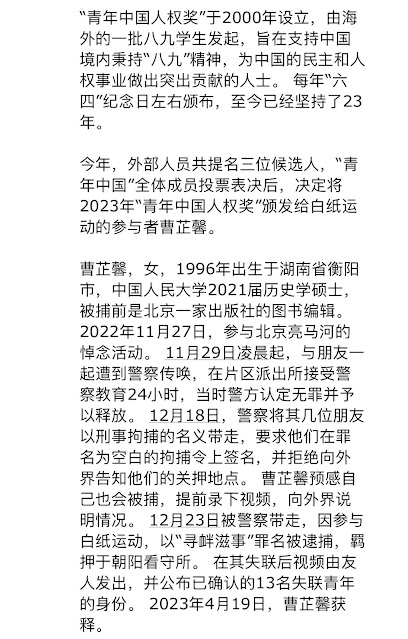 “青年中国人权奖”于2000年设立，由海外的一批八九学生发起，旨在支持中国境内秉持“八九”精神，为中国的民主和人权事业做出突出贡献的人士。 每年“六四”纪念日左右颁布，至今已经坚持了23年。

今年，外部人员共提名三位候选人，“青年中国”全体成员投票表决后，决定将2023年“青年中国人权奖”颁发给白纸运动的参与者曹芷馨。

曹芷馨，女，1996年出生于湖南省衡阳市，中国人民大学2021届历史学硕士，被捕前是北京一家出版社的图书编辑。 2022年11月27日，参与北京亮马河的悼念活动。 11月29日凌晨起，与朋友一起遭到警察传唤，在片区派出所接受警察教育24小时，当时警方认定无罪并予以释放。 12月18日，警察将其几位朋友以刑事拘捕的名义带走，要求他们在罪名为空白的拘捕令上签名，并拒绝向外界告知他们的关押地点。 曹芷馨预感自己也会被捕，提前录下视频，向外界说明情况。 12月23日被警察带走，因参与白纸运动，以“寻衅滋事”罪名被逮捕，羁押于朝阳看守所。 在其失联后视频由友人发出，并公布已确认的13名失联青年的身份。 2023年4月19日，曹芷馨获释。